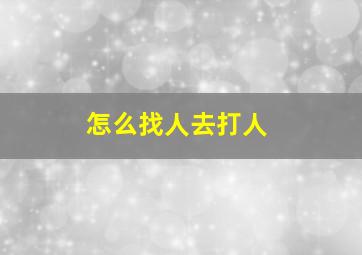 怎么找人去打人